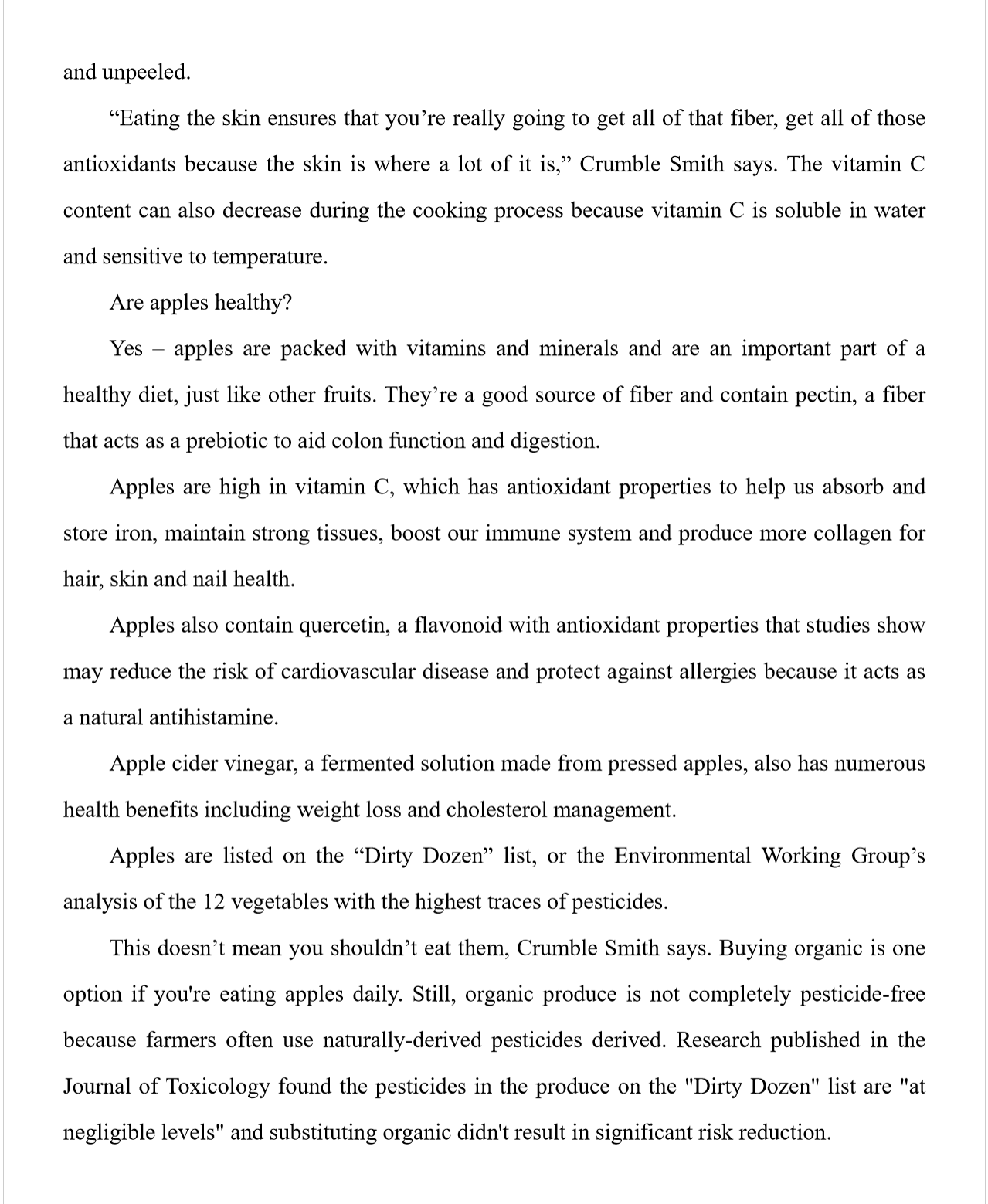 and unpeeled.

“Eating the skin ensures that you’re really going to get all of that fiber, get all of those antioxidants because the skin is where a lot of it is,” Crumble Smith says. The vitamin C content can also decrease during the cooking process because vitamin C is soluble in water and sensitive to temperature.

Are apples healthy?

Yes – apples are packed with vitamins and minerals and are an important part of a healthy diet, just like other fruits. They’re a good source of fiber and contain pectin, a fiber that acts as a prebiotic to aid colon function and digestion.

Apples are high in vitamin C, which has antioxidant properties to help us absorb and store iron, maintain strong tissues, boost our immune system and produce more collagen for hair, skin and nail health.

Apples also contain quercetin, a flavonoid with antioxidant properties that studies show may reduce the risk of cardiovascular disease and protect against allergies because it acts as a natural antihistamine.

Apple cider vinegar, a fermented solution made from pressed apples, also has numerous health benefits including weight loss and cholesterol management.

Apples are listed on the “Dirty Dozen” list, or the Environmental Working Group’s analysis of the 12 vegetables with the highest traces of pesticides.

This doesn’t mean you shouldn’t eat them, Crumble Smith says. Buying organic is one option if you're eating apples daily. Still, organic produce is not completely pesticide-free because farmers often use naturally-derived pesticides derived. Research published in the Journal of Toxicology found the pesticides in the produce on the "Dirty Dozen" list are "at negligible levels" and substituting organic didn't result in significant risk reduction.